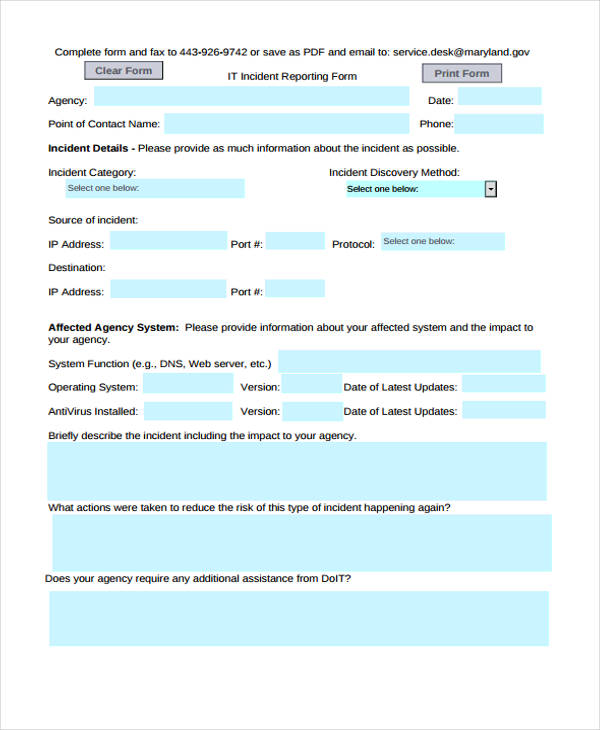 Complete form and fax to 443-926-9742 or save as PDF and email to: service.desk@maryland.gov

Clear Form

IT Incident Reporting Form

Print Form

Agency:

Date:

Point of Contact Name:

Phone:

**Incident Details -** Please provide as much information about the incident as possible.

Incident Category:

Select one below:

Incident Discovery Method:

Select one below:

Source of incident:

IP Address:

Port #:

Protocol:

Select one below:

Destination:

IP Address:

Port #:

**Affected Agency System:** Please provide information about your affected system and the impact to your agency.

System Function (e.g., DNS, Web server, etc.)

Operating System:

Version:

Date of Latest Updates:

AntiVirus Installed:

Version:

Date of Latest Updates:

Briefly describe the incident including the impact to your agency.

What actions were taken to reduce the risk of this type of incident happening again?

Does your agency require any additional assistance from DoIT?